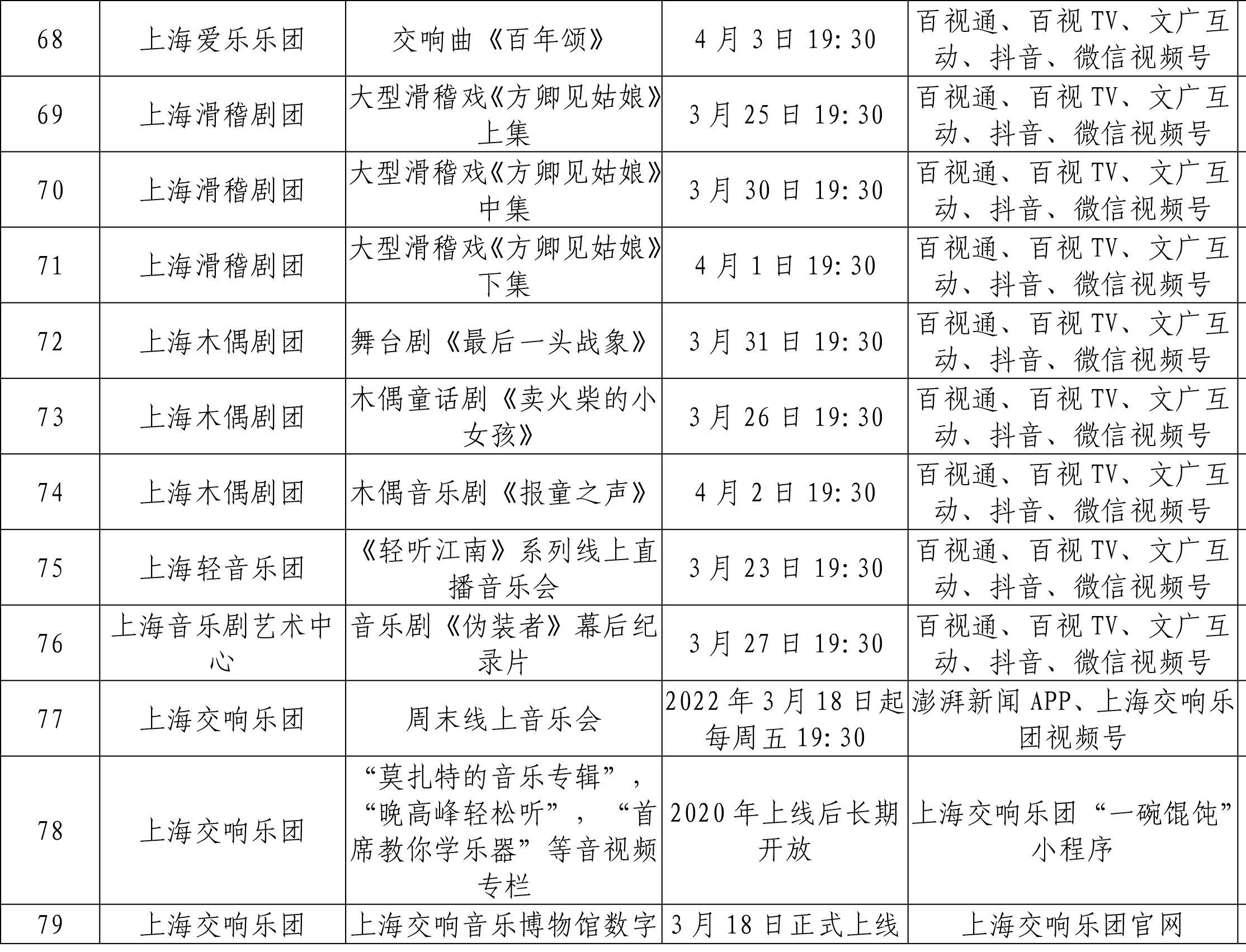 | 68 | 上海爱乐乐团 | 交响曲《百年颂》 | 4月3日19:30 | 百视通、百视TV、文广互动、抖音、微信视频号 |
|---|---|---|---|---|
| 69 | 上海滑稽剧团 | 大型滑稽戏《方卿见姑娘》上集 | 3月25日19:30 | 百视通、百视TV、文广互动、抖音、微信视频号 |
| 70 | 上海滑稽剧团 | 大型滑稽戏《方卿见姑娘》中集 | 3月30日19:30 | 百视通、百视TV、文广互动、抖音、微信视频号 |
| 71 | 上海滑稽剧团 | 大型滑稽戏《方卿见姑娘》下集 | 4月1日19:30 | 百视通、百视TV、文广互动、抖音、微信视频号 |
| 72 | 上海木偶剧团 | 舞台剧《最后一头战象》 | 3月31日19:30 | 百视通、百视TV、文广互动、抖音、微信视频号 |
| 73 | 上海木偶剧团 | 木偶童话剧《卖火柴的小女孩》 | 3月26日19:30 | 百视通、百视TV、文广互动、抖音、微信视频号 |
| 74 | 上海木偶剧团 | 木偶音乐剧《报童之声》 | 4月2日19:30 | 百视通、百视TV、文广互动、抖音、微信视频号 |
| 75 | 上海轻音乐团 | 《轻听江南》系列线上直播音乐会 | 3月23日19:30 | 百视通、百视TV、文广互动、抖音、微信视频号 |
| 76 | 上海音乐剧艺术中心 | 音乐剧《伪装者》幕后纪录片 | 3月27日19:30 | 百视通、百视TV、文广互动、抖音、微信视频号 |
| 77 | 上海交响乐团 | 周末线上音乐会 | 2022年3月18日起每周五19:30 | 澎湃新闻APP、上海交响乐团视频号 |
| 78 | 上海交响乐团 | “莫扎特的音乐专辑”，“晚高峰轻松听”，“首席教你学乐器”等音视频专栏 | 2020年上线后长期开放 | 上海交响乐团“一碗馄饨”小程序 |
| 79 | 上海交响乐团 | 上海交响音乐博物馆数字 | 3月18日正式上线 | 上海交响乐团官网 |